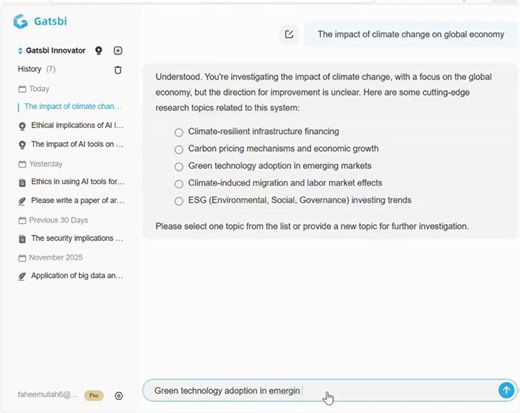 Gatsbi

Gatsbi Innovator

History (7)

Today

The impact of climate chan...

Ethical implications of AI i...

The impact of AI tools on ...

Yesterday

Ethics in using AI tools for...

Please write a paper of ar...

Previous 30 Days

The security implications ...

November 2025

Application of big data an...

faheemullah6@... Pro

The impact of climate change on global economy

Understood. You're investigating the impact of climate change, with a focus on the global economy, but the direction for improvement is unclear. Here are some cutting-edge research topics related to this system:

Climate-resilient infrastructure financing
Carbon pricing mechanisms and economic growth
Green technology adoption in emerging markets
Climate-induced migration and labor market effects
ESG (Environmental, Social, Governance) investing trends

Please select one topic from the list or provide a new topic for further investigation.

Green technology adoption in emergin